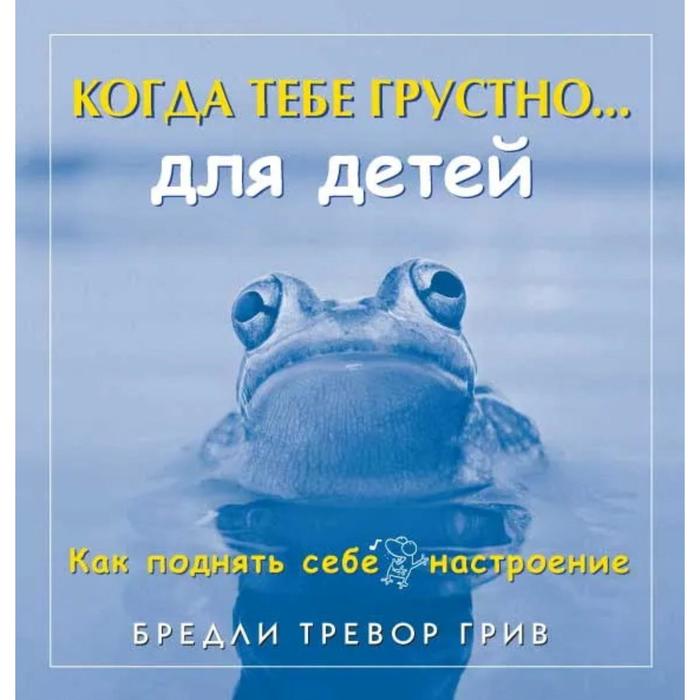 КОГДА ТЕБЕ ГРУСТНО...
для детей

Как поднять себе настроение

БРЕДЛИ ТРЕВОР ГРИВ